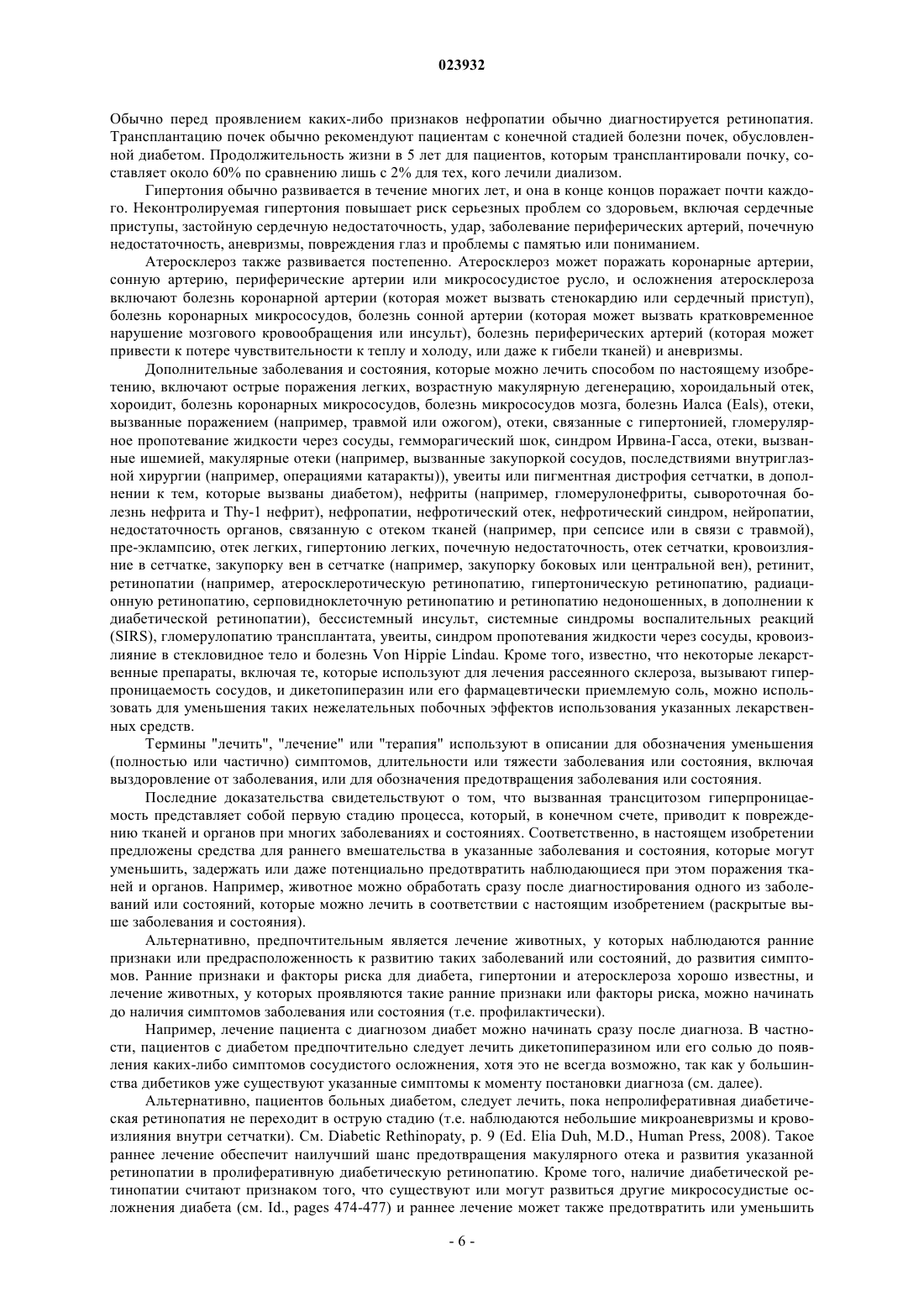 023932

Обычно перед проявлением каких-либо признаков нефропатии обычно диагностируется ретинопатия. Трансплантацию почек обычно рекомендуют пациентам с конечной стадией болезни почек, обусловленной диабетом. Продолжительность жизни в 5 лет для пациентов, которым трансплантировали почку, составляет около 60% по сравнению лишь с 2% для тех, кого лечили диализом.

Гипертония обычно развивается в течение многих лет, и она в конце концов поражает почти каждого. Неконтролируемая гипертония повышает риск серьезных проблем со здоровьем, включая сердечные приступы, застойную сердечную недостаточность, удар, заболевание периферических артерий, почечную недостаточность, аневризмы, повреждения глаз и проблемы с памятью или пониманием.

Атеросклероз также развивается постепенно. Атеросклероз может поражать коронарные артерии, сонную артерию, периферические артерии или микрососудистое русло, и осложнения атеросклероза включают болезнь коронарной артерии (которая может вызвать стенокардию или сердечный приступ), болезнь коронарных микрососудов, болезнь сонной артерии (которая может вызвать кратковременное нарушение мозгового кровообращения или инсульт), болезнь периферических артерий (которая может привести к потере чувствительности к теплу и холоду, или даже к гибели тканей) и аневризмы.

Дополнительные заболевания и состояния, которые можно лечить способом по настоящему изобретению, включают острые поражения легких, возрастную макулярную дегенерацию, хороидальный отек, хороидит, болезнь коронарных микрососудов, болезнь микрососудов мозга, болезнь Иалса (Eals), отеки, вызванные поражением (например, травмой или ожогом), отеки, связанные с гипертонией, гломерулярное пропотевание жидкости через сосуды, гемморагический шок, синдром Ирвина-Гасса, отеки, вызванные ишемией, макулярные отеки (например, вызванные закупоркой сосудов, последствиями внутриглазной хирургии (например, операциями катаракты)), увеиты или пигментная дистрофия сетчатки, в дополнении к тем, которые вызваны диабетом), нефриты (например, гломерулонефриты, сывороточная болезнь нефрита и Thy-1 нефрит), нефропатии, нефротический отек, нефротический синдром, нейропатии, недостаточность органов, связанную с отеком тканей (например, при сепсисе или в связи с травмой), пре-эклампсию, отек легких, гипертонию легких, почечную недостаточность, отек сетчатки, кровоизлияние в сетчатке, закупорку вен в сетчатке (например, закупорку боковых или центральной вен), ретинит, ретинопатии (например, атеросклеротическую ретинопатию, гипертоническую ретинопатию, радиационную ретинопатию, серповидноклеточную ретинопатию и ретинопатию недоношенных, в дополнении к диабетической ретинопатии), бессистемный инсульт, системные синдромы воспалительных реакций (SIRS), гломерулопатию трансплантата, увеиты, синдром пропотевания жидкости через сосуды, кровоизлияние в стекловидное тело и болезнь Von Hippie Lindau. Кроме того, известно, что некоторые лекарственные препараты, включая те, которые используют для лечения рассеянного склероза, вызывают гиперпроницаемость сосудов, и дикетопиперазин или его фармацевтически приемлемую соль, можно использовать для уменьшения таких нежелательных побочных эффектов использования указанных лекарственных средств.

Термины "лечить", "лечение" или "терапия" используют в описании для обозначения уменьшения (полностью или частично) симптомов, длительности или тяжести заболевания или состояния, включая выздоровление от заболевания, или для обозначения предотвращения заболевания или состояния.

Последние доказательства свидетельствуют о том, что вызванная трансцитозом гиперпроницаемость представляет собой первую стадию процесса, который, в конечном счете, приводит к повреждению тканей и органов при многих заболеваниях и состояниях. Соответственно, в настоящем изобретении предложены средства для раннего вмешательства в указанные заболевания и состояния, которые могут уменьшить, задержать или даже потенциально предотвратить наблюдающиеся при этом поражения тканей и органов. Например, животное можно обработать сразу после диагностирования одного из заболеваний или состояний, которые можно лечить в соответствии с настоящим изобретением (раскрытые выше заболевания и состояния).

Альтернативно, предпочтительным является лечение животных, у которых наблюдаются ранние признаки или предрасположенность к развитию таких заболеваний или состояний, до развития симптомов. Ранние признаки и факторы риска для диабета, гипертонии и атеросклероза хорошо известны, и лечение животных, у которых проявляются такие ранние признаки или факторы риска, можно начинать до наличия симптомов заболевания или состояния (т.е. профилактически).

Например, лечение пациента с диагнозом диабет можно начинать сразу после диагноза. В частности, пациентов с диабетом предпочтительно следует лечить дикетопиперазином или его солью до появления каких-либо симптомов сосудистого осложнения, хотя это не всегда возможно, так как у большинства дибетиков уже существуют указанные симптомы к моменту постановки диагноза (см. далее).

Альтернативно, пациентов больных диабетом, следует лечить, пока непролиферативная диабетическая ретинопатия не переходит в острую стадию (т.е. наблюдаются небольшие микроаневризмы и кровоизлияния внутри сетчатки). См. Diabetic Rethinopaty, p. 9 (Ed. Elia Duh, M.D., Human Press, 2008). Такое раннее лечение обеспечит наилучший шанс предотвращения макулярного отека и развития указанной ретинопатии в пролиферативную диабетическую ретинопатию. Кроме того, наличие диабетической ретинопатии считают признаком того, что существуют или могут развиться другие микрососудистые осложнения диабета (см. Id., pages 474-477) и раннее лечение может также предотвратить или уменьшить

- 6 -